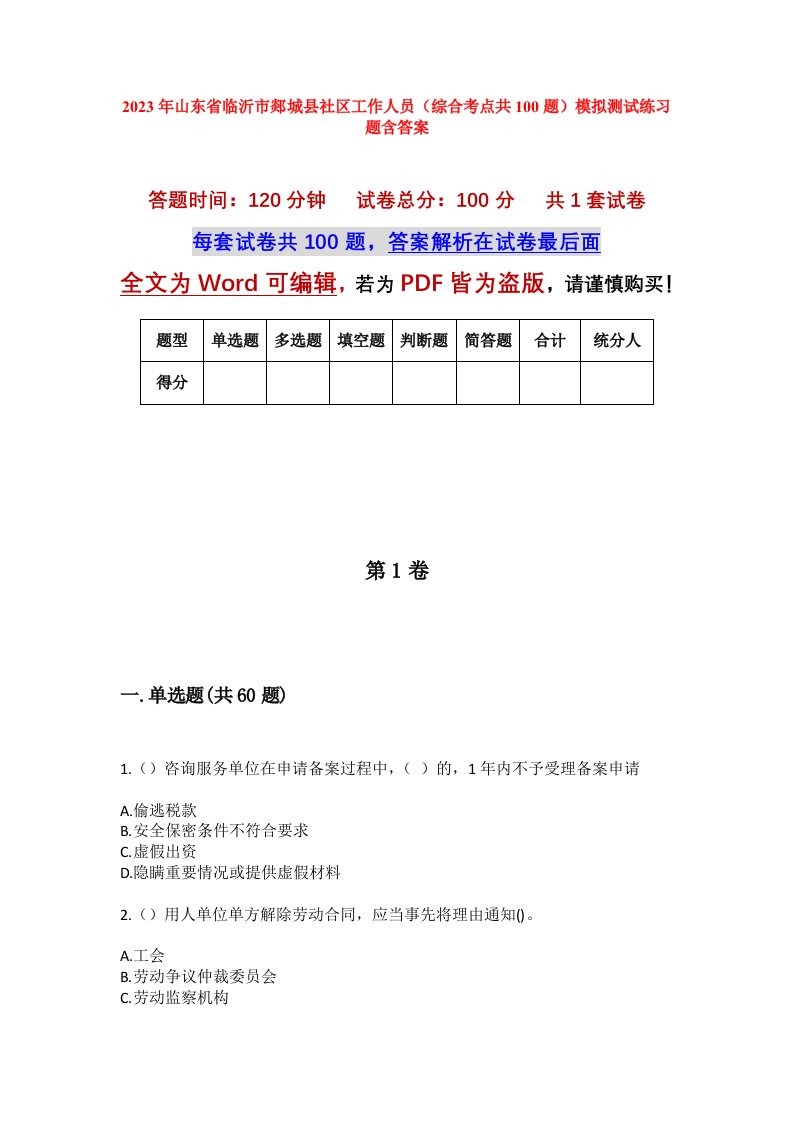 2023年山东省临沂市郯城县社区工作人员（综合考点共100题）模拟测试练习题含答案

答题时间：120分钟　试卷总分：100分　共1套试卷

每套试卷共100题，答案解析在试卷最后面

全文为Word可编辑，若为PDF皆为盗版，请谨慎购买！

| 题型 | 单选题 | 多选题 | 填空题 | 判断题 | 简答题 | 合计 | 统分人 |
|---|---|---|---|---|---|---|---|
| 得分 | | | | | | | |

第1卷

一.单选题(共60题)

1.（）咨询服务单位在申请备案过程中，（ ）的，1年内不予受理备案申请

A.偷逃税款
B.安全保密条件不符合要求
C.虚假出资
D.隐瞒重要情况或提供虚假材料

2.（）用人单位单方解除劳动合同，应当事先将理由通知()。

A.工会
B.劳动争议仲裁委员会
C.劳动监察机构